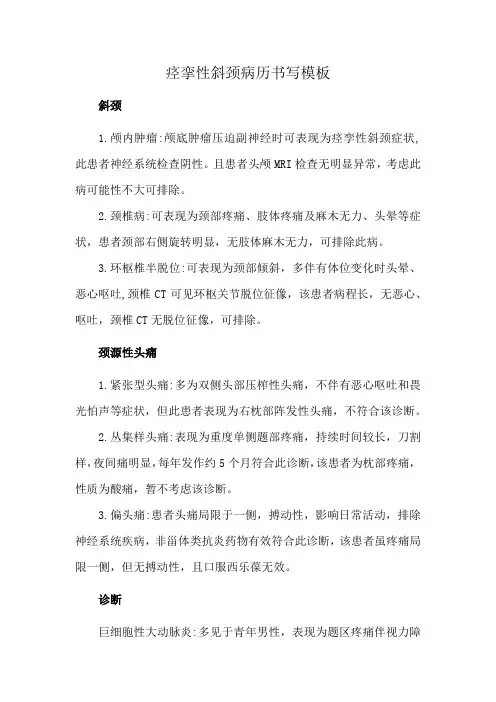 痉挛性斜颈病历书写模板

斜颈

1.颅内肿瘤:颅底肿瘤压迫副神经时可表现为痉挛性斜颈症状,此患者神经系统检查阴性。且患者头颅MRI检查无明显异常，考虑此病可能性不大可排除。

2.颈椎病:可表现为颈部疼痛、肢体疼痛及麻木无力、头晕等症状，患者颈部右侧旋转明显，无肢体麻木无力，可排除此病。

3.环枢椎半脱位:可表现为颈部倾斜，多伴有体位变化时头晕、恶心呕吐,颈椎CT可见环枢关节脱位征像，该患者病程长，无恶心、呕吐，颈椎CT无脱位征像，可排除。

颈源性头痛

1.紧张型头痛:多为双侧头部压榨性头痛，不伴有恶心呕吐和畏光怕声等症状，但此患者表现为右枕部阵发性头痛，不符合该诊断。

2.丛集样头痛:表现为重度单侧题部疼痛，持续时间较长，刀割样,夜间痛明显,每年发作约5个月符合此诊断,该患者为枕部疼痛，性质为酸痛，暂不考虑该诊断。

3.偏头痛:患者头痛局限于一侧，搏动性，影响日常活动，排除神经系统疾病，非甾体类抗炎药物有效符合此诊断，该患者虽疼痛局限一侧，但无搏动性，且口服西乐葆无效。

诊断

巨细胞性大动脉炎:多见于青年男性，表现为题区疼痛伴视力障